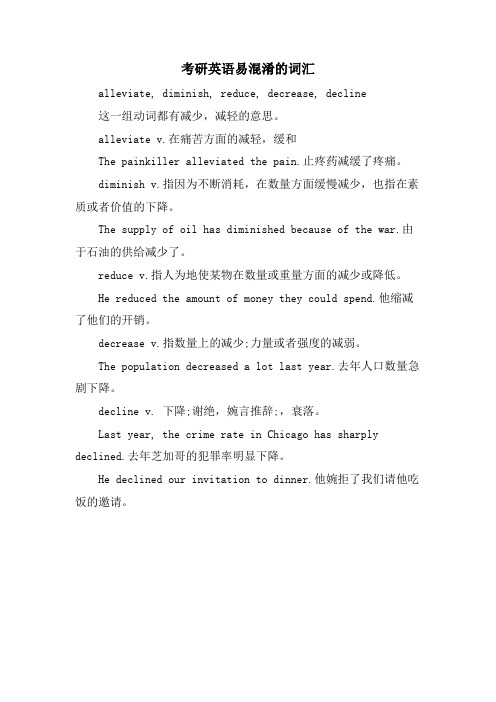 考研英语易混淆的词汇

alleviate, diminish, reduce, decrease, decline

这一组动词都有减少，减轻的意思。

alleviate v.在痛苦方面的减轻，缓和

The painkiller alleviated the pain.止疼药减缓了疼痛。

diminish v.指因为不断消耗，在数量方面缓慢减少，也指在素质或者价值的下降。

The supply of oil has diminished because of the war.由于石油的供给减少了。

reduce v.指人为地使某物在数量或重量方面的减少或降低。

He reduced the amount of money they could spend.他缩减了他们的开销。

decrease v.指数量上的减少;力量或者强度的减弱。

The population decreased a lot last year.去年人口数量急剧下降。

decline v. 下降;谢绝，婉言推辞;，衰落。

Last year, the crime rate in Chicago has sharply declined.去年芝加哥的犯罪率明显下降。

He declined our invitation to dinner.他婉拒了我们请他吃饭的邀请。